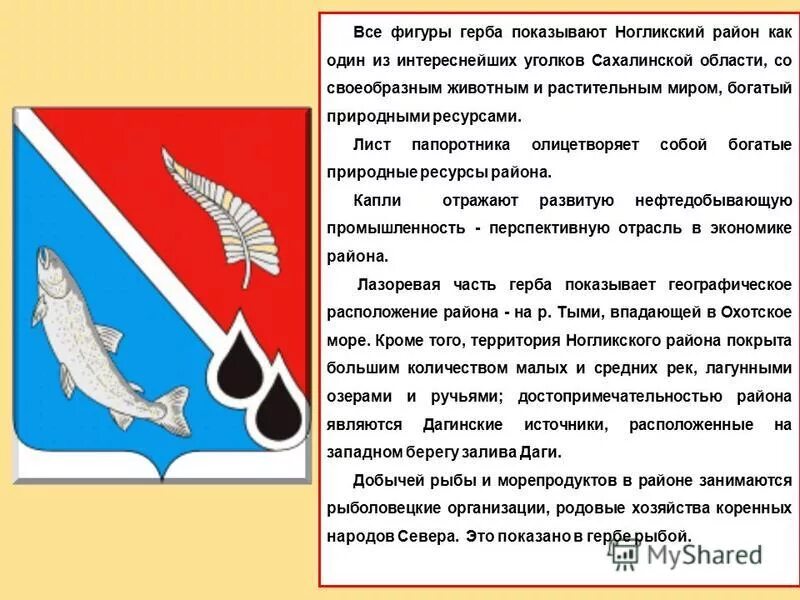 Все фигуры герба показывают Ногликский район как один из интереснейших уголков Сахалинской области, со своеобразным животным и растительным миром, богатый природными ресурсами.

Лист папоротника олицетворяет собой богатые природные ресурсы района.

Капли отражают развитую нефтедобывающую промышленность - перспективную отрасль в экономике района.

Лазоревая часть герба показывает географическое расположение района - на р. Тыми, впадающей в Охотское море. Кроме того, территория Ногликского района покрыта большим количеством малых и средних рек, лагунными озерами и ручьями; достопримечательностью района являются Дагинские источники, расположенные на западном берегу залива Даги.

Добычей рыбы и морепродуктов в районе занимаются рыболовецкие организации, родовые хозяйства коренных народов Севера. Это показано в гербе рыбой.

MyShared